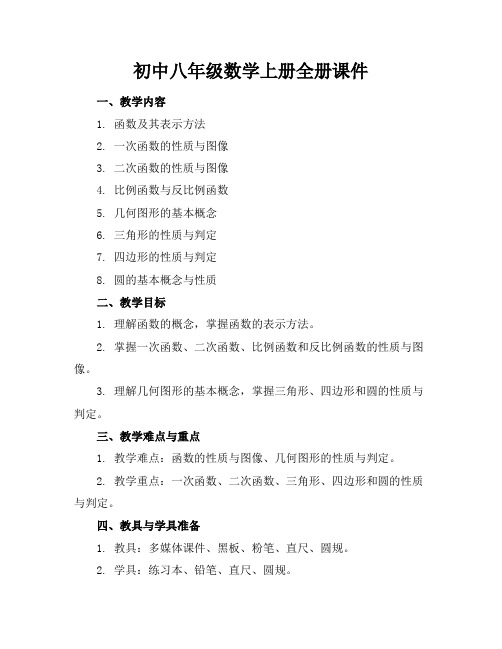 初中八年级数学上册全册课件

一、教学内容

1. 函数及其表示方法

2. 一次函数的性质与图像

3. 二次函数的性质与图像

4. 比例函数与反比例函数

5. 几何图形的基本概念

6. 三角形的性质与判定

7. 四边形的性质与判定

8. 圆的基本概念与性质

二、教学目标

1. 理解函数的概念，掌握函数的表示方法。

2. 掌握一次函数、二次函数、比例函数和反比例函数的性质与图像。

3. 理解几何图形的基本概念，掌握三角形、四边形和圆的性质与判定。

三、教学难点与重点

1. 教学难点：函数的性质与图像、几何图形的性质与判定。

2. 教学重点：一次函数、二次函数、三角形、四边形和圆的性质与判定。

四、教具与学具准备

1. 教具：多媒体课件、黑板、粉笔、直尺、圆规。

2. 学具：练习本、铅笔、直尺、圆规。